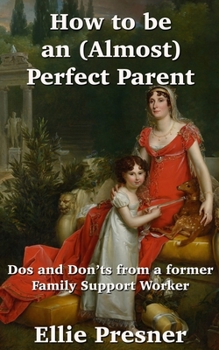 How to be an (Almost) Perfect Parent

Dos and Don'ts from a former Family Support Worker

Ellie Presner